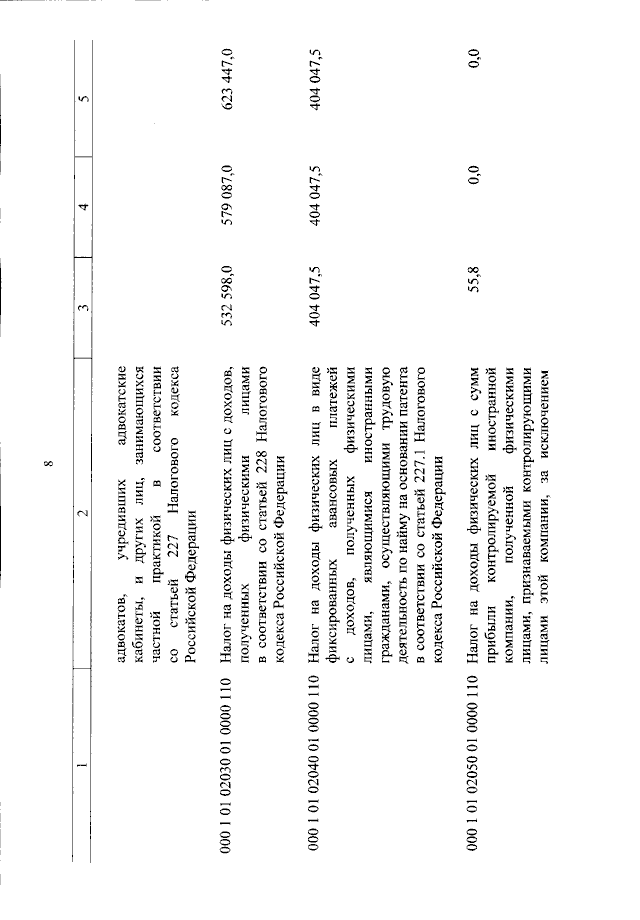 8

| 1 | 2 | 3 | 4 | 5 |
|---|---|---|---|---|
| | адвокатов, учредивших адвокатские кабинеты, и других лиц, занимающихся частной практикой в соответствии со статьей 227 Налогового кодекса Российской Федерации | | | |
| 000 1 01 02030 01 0000 110 | Налог на доходы физических лиц с доходов, полученных физическими лицами в соответствии со статьей 228 Налогового кодекса Российской Федерации | 532 598,0 | 579 087,0 | 623 447,0 |
| 000 1 01 02040 01 0000 110 | Налог на доходы физических лиц в виде фиксированных авансовых платежей с доходов, полученных физическими лицами, являющимися иностранными гражданами, осуществляющими трудовую деятельность по найму на основании патента в соответствии со статьей 227.1 Налогового кодекса Российской Федерации | 404 047,5 | 404 047,5 | 404 047,5 |
| 000 1 01 02050 01 0000 110 | Налог на доходы физических лиц с сумм прибыли контролируемой иностранной компании, полученной физическими лицами, признаваемыми контролирующими лицами этой компании, за исключением | 55,8 | 0,0 | 0,0 |